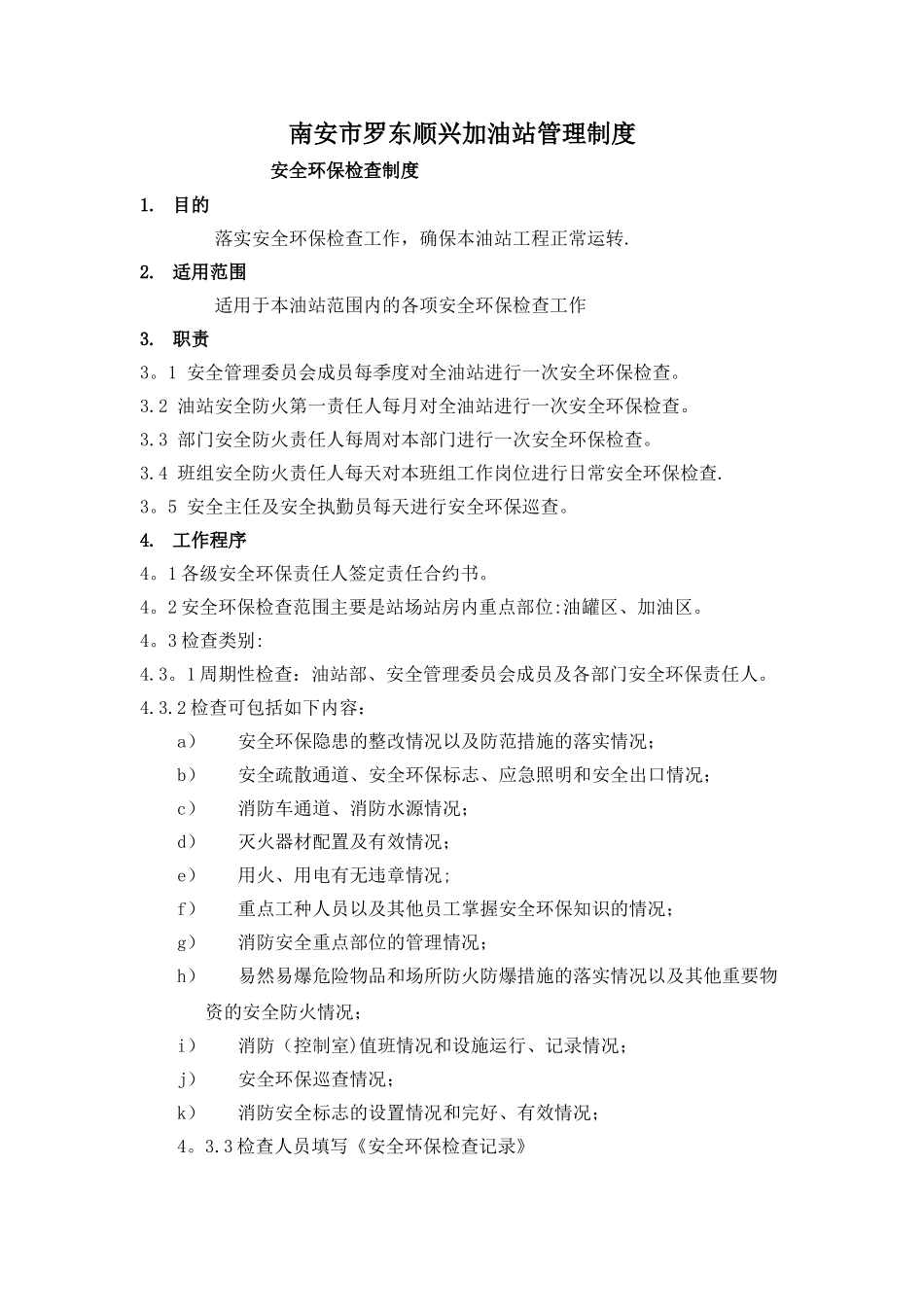 南安市罗东顺兴加油站管理制度

安全环保检查制度

1. 目的

落实安全环保检查工作，确保本油站工程正常运转.

2. 适用范围

适用于本油站范围内的各项安全环保检查工作

3. 职责

3。1 安全管理委员会成员每季度对全油站进行一次安全环保检查。

3.2 油站安全防火第一责任人每月对全油站进行一次安全环保检查。

3.3 部门安全防火责任人每周对本部门进行一次安全环保检查。

3.4 班组安全防火责任人每天对本班组工作岗位进行日常安全环保检查.

3。5 安全主任及安全执勤员每天进行安全环保巡查。

4. 工作程序

4。1各级安全环保责任人签定责任合约书。

4。2安全环保检查范围主要是站场站房内重点部位:油罐区、加油区。

4。3检查类别:

4.3。1周期性检查：油站部、安全管理委员会成员及各部门安全环保责任人。

4.3.2检查可包括如下内容：

a） 安全环保隐患的整改情况以及防范措施的落实情况；

b） 安全疏散通道、安全环保标志、应急照明和安全出口情况；

c） 消防车通道、消防水源情况；

d） 灭火器材配置及有效情况；

e） 用火、用电有无违章情况；

f） 重点工种人员以及其他员工掌握安全环保知识的情况；

g） 消防安全重点部位的管理情况；

h） 易然易爆危险物品和场所防火防爆措施的落实情况以及其他重要物资的安全防火情况；

i） 消防（控制室）值班情况和设施运行、记录情况；

j） 安全环保巡查情况；

k） 消防安全标志的设置情况和完好、有效情况；

4。3.3检查人员填写《安全环保检查记录》